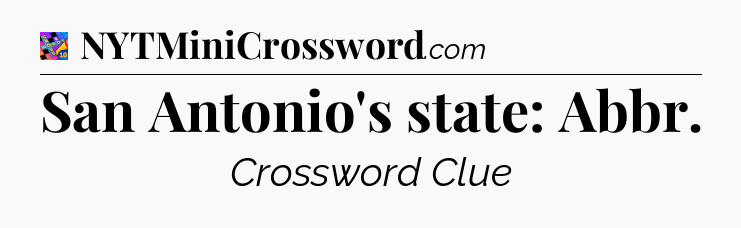 NYTMiniCrossword.com

San Antonio's state: Abbr.

Crossword Clue